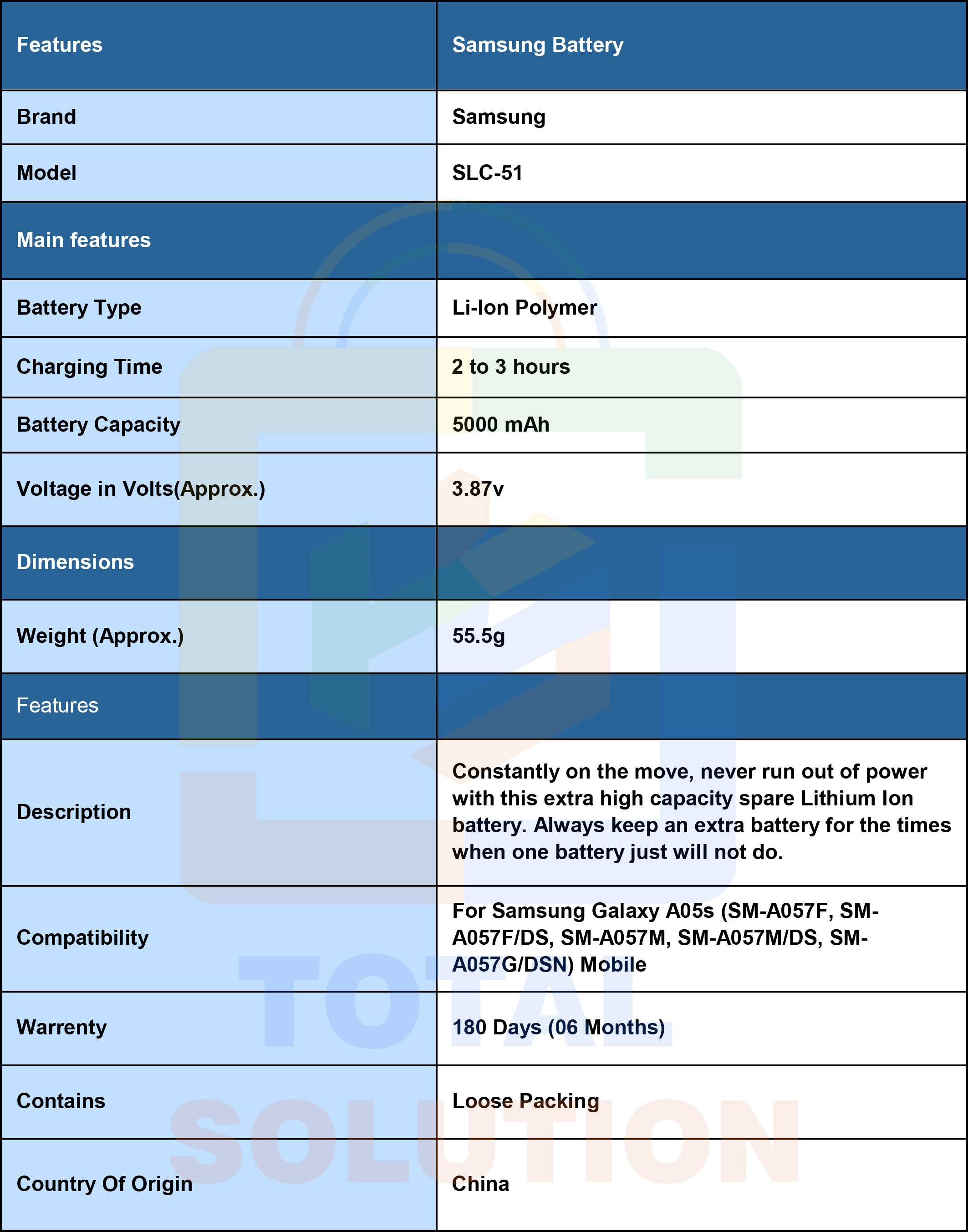 | Features | Samsung Battery |
|---|---|
| Brand | Samsung |
| Model | SLC-51 |
| Main features | |
| Battery Type | Li-Ion Polymer |
| Charging Time | 2 to 3 hours |
| Battery Capacity | 5000 mAh |
| Voltage in Volts(Approx.) | 3.87v |
| Dimensions | |
| Weight (Approx.) | 55.5g |
| Features | |
| Description | Constantly on the move, never run out of power with this extra high capacity spare Lithium Ion battery. Always keep an extra battery for the times when one battery just will not do. |
| Compatibility | For Samsung Galaxy A05s (SM-A057F, SM-A057F/DS, SM-A057M, SM-A057M/DS, SM-A057G/DSN) Mobile |
| Warrenty | 180 Days (06 Months) |
| Contains | Loose Packing |
| Country Of Origin | China |

TOTAL SOLUTION